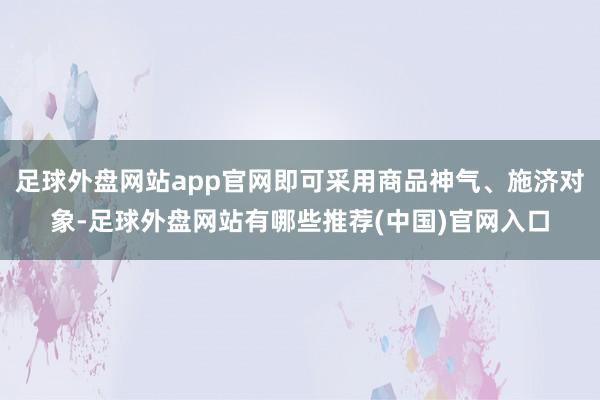 足球外盘网站app官网即可采用商品神气、施济对象-足球外盘网站有哪些推荐(中国)官网入口